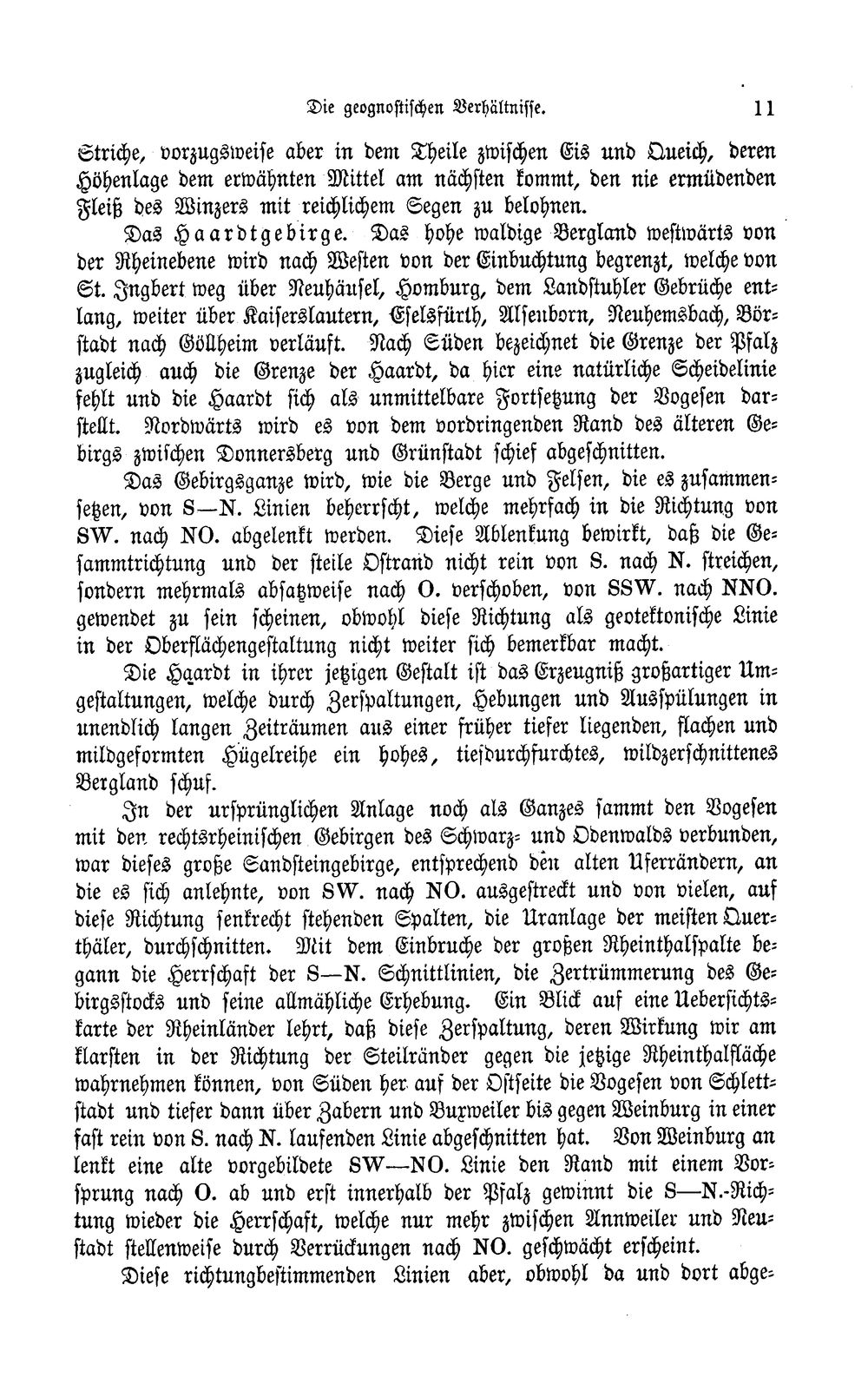 Die geognostischen Verhältnisse. 11

Striche, vorzugsweise aber in dem Theile zwischen Eis und Queich, deren Höhenlage dem erwähnten Mittel am nächsten kommt, den nie ermüdenden Fleiß des Winzers mit reichlichem Segen zu belohnen.

Das Haardtgebirge. Das hohe waldige Bergland westwärts von der Rheinebene wird nach Westen von der Einbuchtung begrenzt, welche von St. Ingbert weg über Neuhäusel, Homburg, dem Landstuhler Gebrüche entlang, weiter über Kaiserslautern, Eselsfürth, Alsenborn, Neuhemsbach, Börstadt nach Göllheim verläuft. Nach Süden bezeichnet die Grenze der Pfalz zugleich auch die Grenze der Haardt, da hier eine natürliche Scheidelinie fehlt und die Haardt sich als unmittelbare Fortsetzung der Vogesen darstellt. Nordwärts wird es von dem vordringenden Rand des älteren Gebirgs zwischen Donnersberg und Grünstadt schief abgeschnitten.

Das Gebirgsganze wird, wie die Berge und Felsen, die es zusammensetzen, von S—N. Linien beherrscht, welche mehrfach in die Richtung von SW. nach NO. abgelenkt werden. Diese Ablenkung bewirkt, daß die Gesammtrichtung und der steile Ostrand nicht rein von S. nach N. streichen, sondern mehrmals absatzweise nach O. verschoben, von SSW. nach NNO. gewendet zu sein scheinen, obwohl diese Richtung als geotektonische Linie in der Oberflächengestaltung nicht weiter sich bemerkbar macht.

Die Haardt in ihrer jetzigen Gestalt ist das Erzeugniß großartiger Umgestaltungen, welche durch Zerspaltungen, Hebungen und Ausspülungen in unendlich langen Zeiträumen aus einer früher tiefer liegenden, flachen und mildgeformten Hügelreihe ein hohes, tiefdurchfurchtes, wildzerschnittenes Bergland schuf.

In der ursprünglichen Anlage noch als Ganzes sammt den Vogesen mit den rechtsrheinischen Gebirgen des Schwarz- und Odenwalds verbunden, war dieses große Sandsteingebirge, entsprechend den alten Uferrändern, an die es sich anlehnte, von SW. nach NO. ausgestreckt und von vielen, auf diese Richtung senkrecht stehenden Spalten, die Uranlage der meisten Querthäler, durchschnitten. Mit dem Einbruche der großen Rheinthalspalte begann die Herrschaft der S—N. Schnittlinien, die Zertrümmerung des Gebirgsstocks und seine allmähliche Erhebung. Ein Blick auf eine Uebersichtskarte der Rheinländer lehrt, daß diese Zerspaltung, deren Wirkung wir am klarsten in der Richtung der Steilränder gegen die jetzige Rheinthalfläche wahrnehmen können, von Süden her auf der Ostseite die Vogesen von Schlettstadt und tiefer dann über Zabern und Buxweiler bis gegen Weinburg in einer fast rein von S. nach N. laufenden Linie abgeschnitten hat. Von Weinburg an lenkt eine alte vorgebildete SW—NO. Linie den Rand mit einem Vorsprung nach O. ab und erst innerhalb der Pfalz gewinnt die S—N.-Richtung wieder die Herrschaft, welche nur mehr zwischen Annweiler und Neustadt stellenweise durch Verrückungen nach NO. geschwächt erscheint.

Diese richtungbestimmenden Linien aber, obwohl da und dort abge-